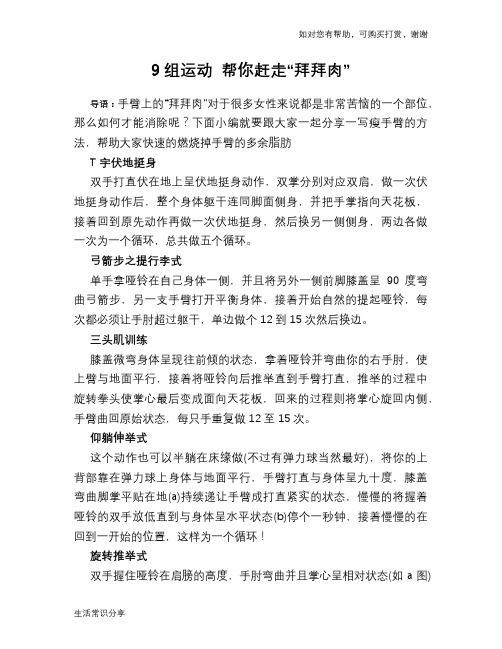 如对您有帮助，可购买打赏，谢谢

9 组运动 帮你赶走“拜拜肉”

导语：手臂上的“拜拜肉”对于很多女性来说都是非常苦恼的一个部位，那么如何才能消除呢？下面小编就要跟大家一起分享一写瘦手臂的方法，帮助大家快速的燃烧掉手臂的多余脂肪

T 字伏地挺身

双手打直伏在地上呈伏地挺身动作，双掌分别对应双肩，做一次伏地挺身动作后，整个身体躯干连同脚面侧身，并把手掌指向天花板，接着回到原先动作再做一次伏地挺身，然后换另一侧侧身，两边各做一次为一个循环，总共做五个循环。

弓箭步之提行李式

单手拿哑铃在自己身体一侧，并且将另外一侧前脚膝盖呈 90 度弯曲弓箭步，另一支手臂打开平衡身体，接着开始自然的提起哑铃，每次都必须让手肘超过躯干，单边做个 12 到 15 次然后换边。

三头肌训练

膝盖微弯身体呈现往前倾的状态，拿着哑铃并弯曲你的右手肘，使上臂与地面平行，接着将哑铃向后推举直到手臂打直，推举的过程中旋转拳头使掌心最后变成面向天花板，回来的过程则将掌心旋回内侧，手臂曲回原始状态，每只手重复做 12 至 15 次。

仰躺伸举式

这个动作也可以半躺在床缘做(不过有弹力球当然最好)，将你的上背部靠在弹力球上身体与地面平行，手臂打直与身体呈九十度，膝盖弯曲脚掌平贴在地(a)持续递让手臂成打直紧实的状态，慢慢的将握着哑铃的双手放低直到与身体呈水平状态(b)停个一秒钟，接着慢慢的在回到一开始的位置，这样为一个循环！

旋转推举式

双手握住哑铃在肩膀的高度，手肘弯曲并且掌心呈相对状态(如 a 图)

生活常识分享